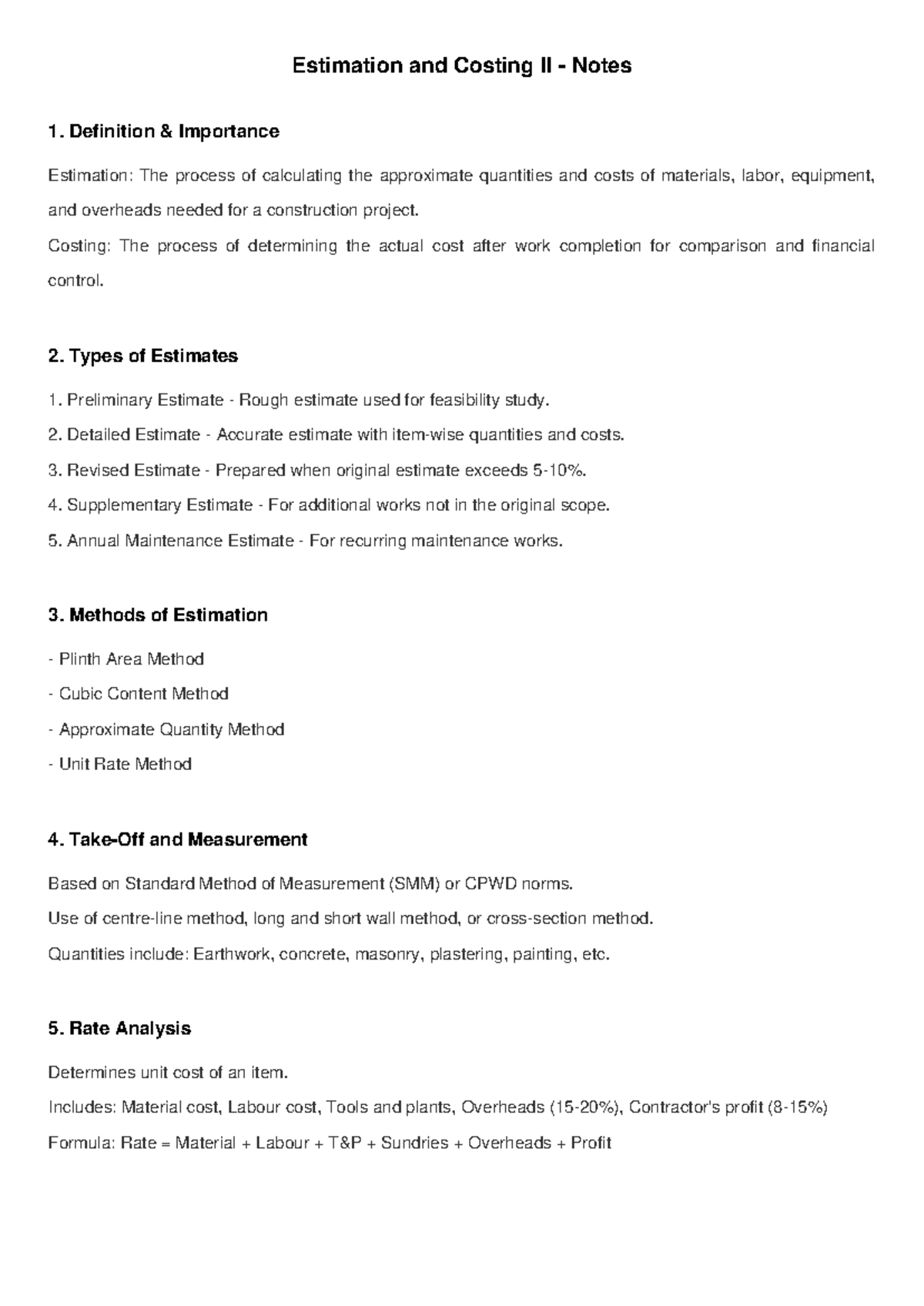 Estimation and Costing II - Notes

1. Definition & Importance

Estimation: The process of calculating the approximate quantities and costs of materials, labor, equipment, and overheads needed for a construction project.

Costing: The process of determining the actual cost after work completion for comparison and financial control.

2. Types of Estimates

1. Preliminary Estimate - Rough estimate used for feasibility study.

2. Detailed Estimate - Accurate estimate with item-wise quantities and costs.

3. Revised Estimate - Prepared when original estimate exceeds 5-10%.

4. Supplementary Estimate - For additional works not in the original scope.

5. Annual Maintenance Estimate - For recurring maintenance works.

3. Methods of Estimation

- Plinth Area Method

- Cubic Content Method

- Approximate Quantity Method

- Unit Rate Method

4. Take-Off and Measurement

Based on Standard Method of Measurement (SMM) or CPWD norms.

Use of centre-line method, long and short wall method, or cross-section method.

Quantities include: Earthwork, concrete, masonry, plastering, painting, etc.

5. Rate Analysis

Determines unit cost of an item.

Includes: Material cost, Labour cost, Tools and plants, Overheads (15-20%), Contractor's profit (8-15%)

Formula: Rate = Material + Labour + T&P + Sundries + Overheads + Profit